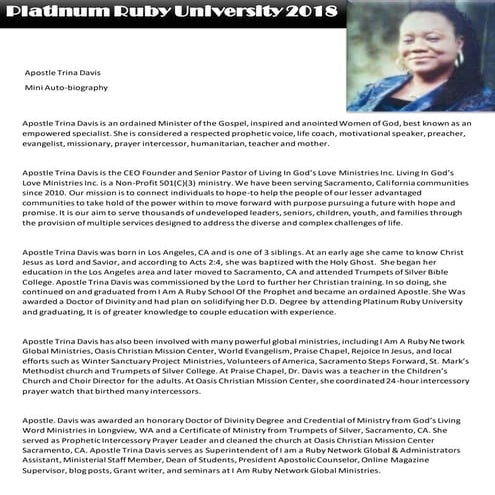 Platinum Ruby University 2018

Apostle Trina Davis

Mini Auto-biography

Apostle Trina Davis is an ordained Minister of the Gospel, inspired and anointed Women of God, best known as an empowered specialist. She is considered a respected prophetic voice, life coach, motivational speaker, preacher, evangelist, missionary, prayer intercessor, humanitarian, teacher and mother.

Apostle Trina Davis is the CEO Founder and Senior Pastor of Living In God's Love Ministries Inc. Living In God's Love Ministries Inc. is a Non-Profit 501(C)(3) ministry. We have been serving Sacramento, California communities since 2010. Our mission is to connect individuals to hope-to help the people of our lesser advantaged communities to take hold of the power within to move forward with purpose pursuing a future with hope and promise. It is our aim to serve thousands of undeveloped leaders, seniors, children, youth, and families through the provision of multiple services designed to address the diverse and complex challenges of life.

Apostle Trina Davis was born in Los Angeles, CA and is one of 3 siblings. At an early age she came to know Christ Jesus as Lord and Savior, and according to Acts 2:4, she was baptized with the Holy Ghost. She began her education in the Los Angeles area and later moved to Sacramento, CA and attended Trumpets of Silver Bible College. Apostle Trina Davis was commissioned by the Lord to further her Christian training. In so doing, she continued on and graduated from I Am A Ruby School Of the Prophet and became an ordained Apostle. She Was awarded a Doctor of Divinity and had plan on solidifying her D.D. Degree by attending Platinum Ruby University and graduating, It is of greater knowledge to couple education with experience.

Apostle Trina Davis has also been involved with many powerful global ministries, including I Am A Ruby Network Global Ministries, Oasis Christian Mission Center, World Evangelism, Praise Chapel, Rejoice In Jesus, and local efforts such as Winter Sanctuary Project Ministries, Volunteers of America, Sacramento Steps Forward, St. Mark's Methodist church and Trumpets of Silver College. At Praise Chapel, Dr. Davis was a teacher in the Children's Church and Choir Director for the adults. At Oasis Christian Mission Center, she coordinated 24-hour intercessory prayer watch that birthed many intercessors.

Apostle. Davis was awarded an honorary Doctor of Divinity Degree and Credential of Ministry from God's Living Word Ministries in Longview, WA and a Certificate of Ministry from Trumpets of Silver, Sacramento, CA. She served as Prophetic Intercessory Prayer Leader and cleaned the church at Oasis Christian Mission Center Sacramento, CA. Apostle Trina Davis serves as Superintendent of I am a Ruby Network Global & Administrators Assistant, Ministerial Staff Member, Dean of Students, President Apostolic Counselor, Online Magazine Supervisor, blog posts, Grant writer, and seminars at I Am Ruby Network Global Ministries.